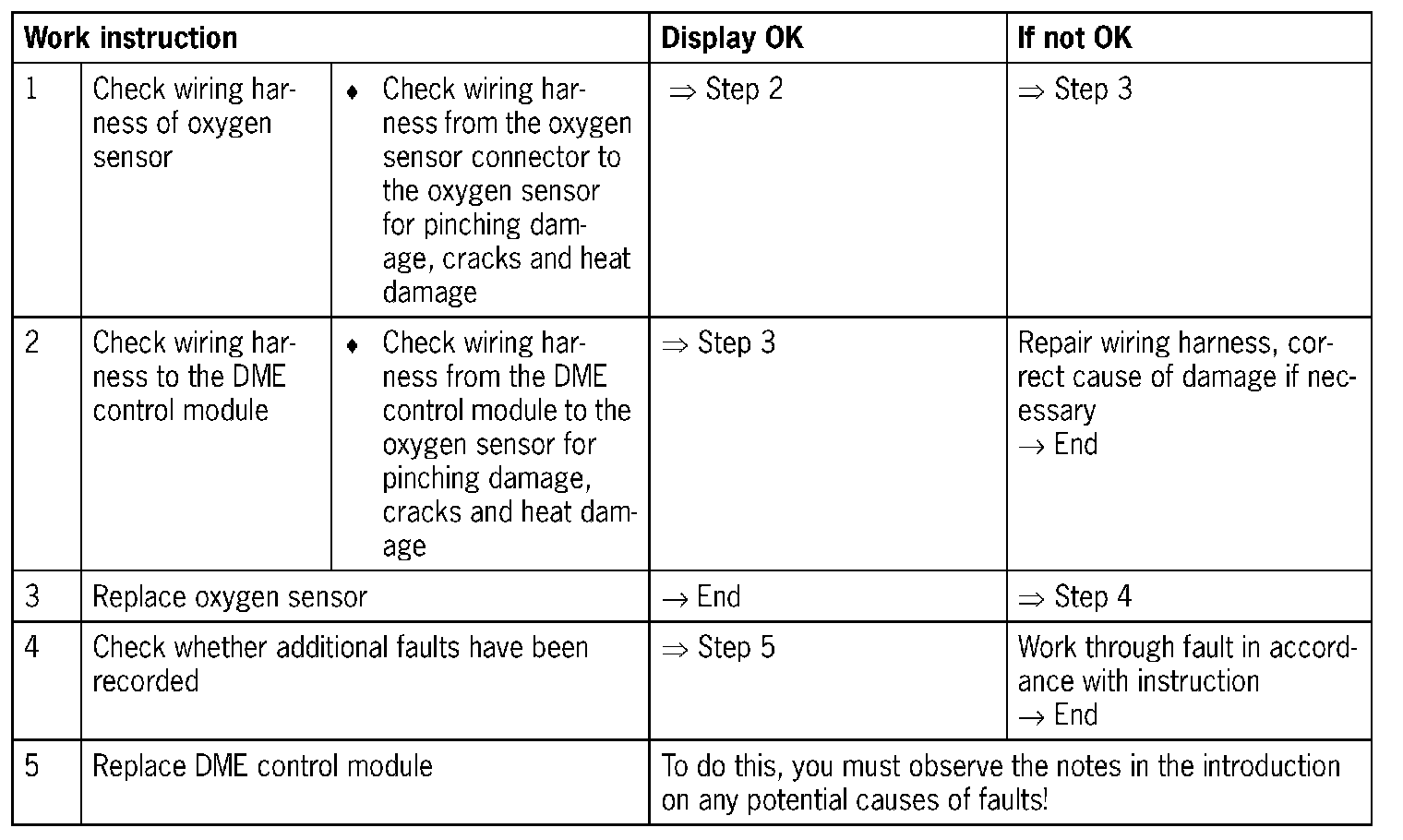 | Work instruction | | | Display OK | If not OK |
|---|---|---|---|---|
| 1 | Check wiring harness of oxygen sensor | ♦ Check wiring harness from the oxygen sensor connector to the oxygen sensor for pinching damage, cracks and heat damage | ⇒ Step 2 | ⇒ Step 3 |
| 2 | Check wiring harness to the DME control module | ♦ Check wiring harness from the DME control module to the oxygen sensor for pinching damage, cracks and heat damage | ⇒ Step 3 | Repair wiring harness, correct cause of damage if necessary → End |
| 3 | Replace oxygen sensor | | → End | ⇒ Step 4 |
| 4 | Check whether additional faults have been recorded | | ⇒ Step 5 | Work through fault in accordance with instruction → End |
| 5 | Replace DME control module | | To do this, you must observe the notes in the introduction on any potential causes of faults! | |